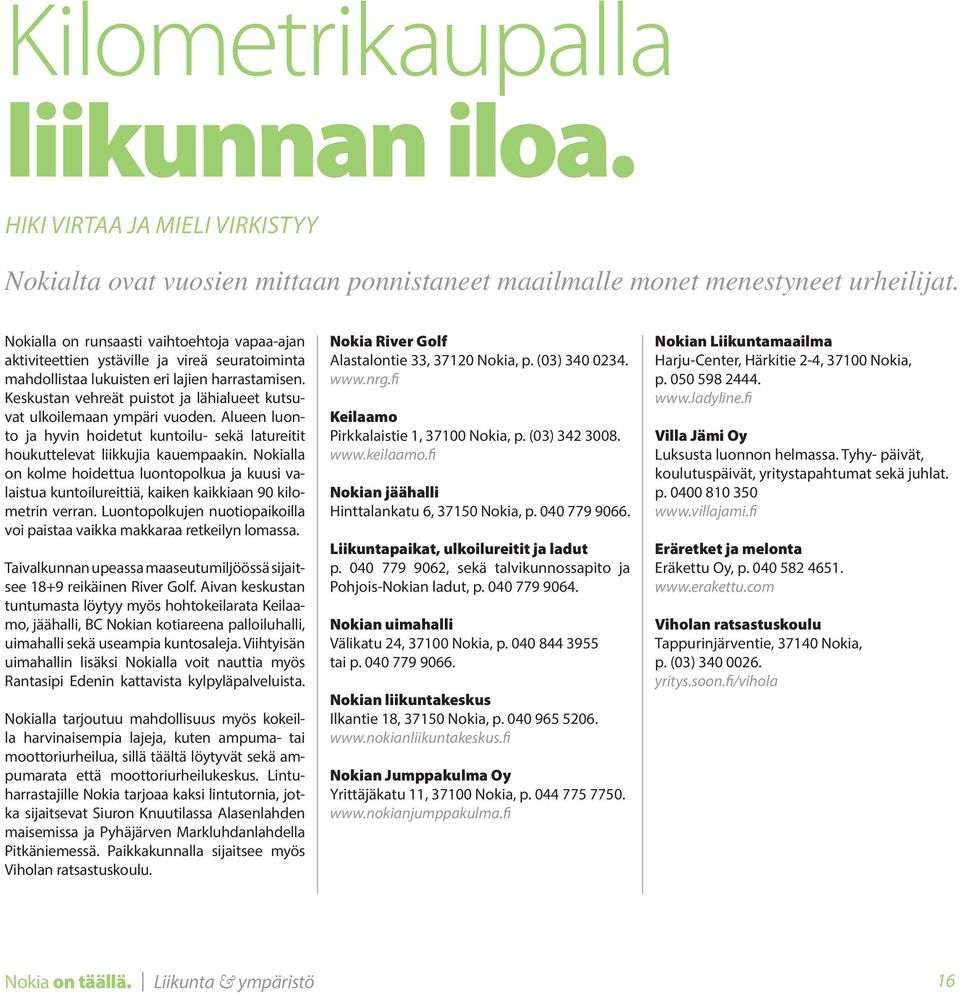 Kilometrikaupalla
liikunnan iloa.

HIKI VIRTAA JA MIELI VIRKISTYY

Nokialta ovat vuosien mittaan ponnistaneet maailmalle monet menestyneet urheilijat.

Nokialla on runsaasti vaihtoehtoja vapaa-ajan aktiviteettien ystäville ja vireä seuratoiminta mahdollistaa lukuisten eri lajien harrastamisen. Keskustan vehreät puistot ja lähialueet kutsuvat ulkoilemaan ympäri vuoden. Alueen luonto ja hyvin hoidetut kuntoilu- sekä latureitit houkuttelevat liikkujia kauempaakin. Nokialla on kolme hoidettua luontopolkua ja kuusi valaistua kuntoilureittiä, kaiken kaikkiaan 90 kilometrin verran. Luontopolkujen nuotiopaikoilla voi paistaa vaikka makkaraa retkeilyn lomassa.

Taivalkunnan upeassa maaseutumiljöössä sijaitsee 18+9 reikäinen River Golf. Aivan keskustan tuntumasta löytyy myös hohtokeilarata Keilaamo, jäähalli, BC Nokian kotiareena palloiluhalli, uimahalli sekä useampia kuntosaleja. Viihtyisän uimahallin lisäksi Nokialla voit nauttia myös Rantasipi Edenin kattavista kylpyläpalveluista.

Nokialla tarjoutuu mahdollisuus myös kokeilla harvinaisempia lajeja, kuten ampuma- tai moottoriurheilua, sillä täältä löytyvät sekä ampumarata että moottoriurheilukeskus. Lintuharrastajille Nokia tarjoaa kaksi lintutornia, jotka sijaitsevat Siuron Knuutilassa Alasenlahden maisemissa ja Pyhäjärven Markluhdanlahdella Pitkäniemessä. Paikkakunnalla sijaitsee myös Viholan ratsastuskoulu.

Nokia River Golf
Alastalontie 33, 37120 Nokia, p. (03) 340 0234.
www.nrg.fi

Keilaamo
Pirkkalaistie 1, 37100 Nokia, p. (03) 342 3008.
www.keilaamo.fi

Nokian jäähalli
Hinttalankatu 6, 37150 Nokia, p. 040 779 9066.

Liikuntapaikat, ulkoilureitit ja ladut
p. 040 779 9062, sekä talvikunnossapito ja Pohjois-Nokian ladut, p. 040 779 9064.

Nokian uimahalli
Välikatu 24, 37100 Nokia, p. 040 844 3955 tai p. 040 779 9066.

Nokian liikuntakeskus
Ilkantie 18, 37150 Nokia, p. 040 965 5206.
www.nokianliikuntakeskus.fi

Nokian Jumppakulma Oy
Yrittäjäkatu 11, 37100 Nokia, p. 044 775 7750.
www.nokianjumppakulma.fi

Nokian Liikuntamaailma
Harju-Center, Härkitie 2-4, 37100 Nokia, p. 050 598 2444.
www.ladyline.fi

Villa Jämi Oy
Luksusta luonnon helmassa. Tyhy- päivät, koulutuspäivät, yritystapahtumat sekä juhlat. p. 0400 810 350
www.villajami.fi

Eräretket ja melonta
Eräkettu Oy, p. 040 582 4651.
www.erakettu.com

Viholan ratsastuskoulu
Tappurinjärventie, 37140 Nokia, p. (03) 340 0026.
yritys.soon.fi/vihola

Nokia on täällä. | Liikunta & ympäristö 16